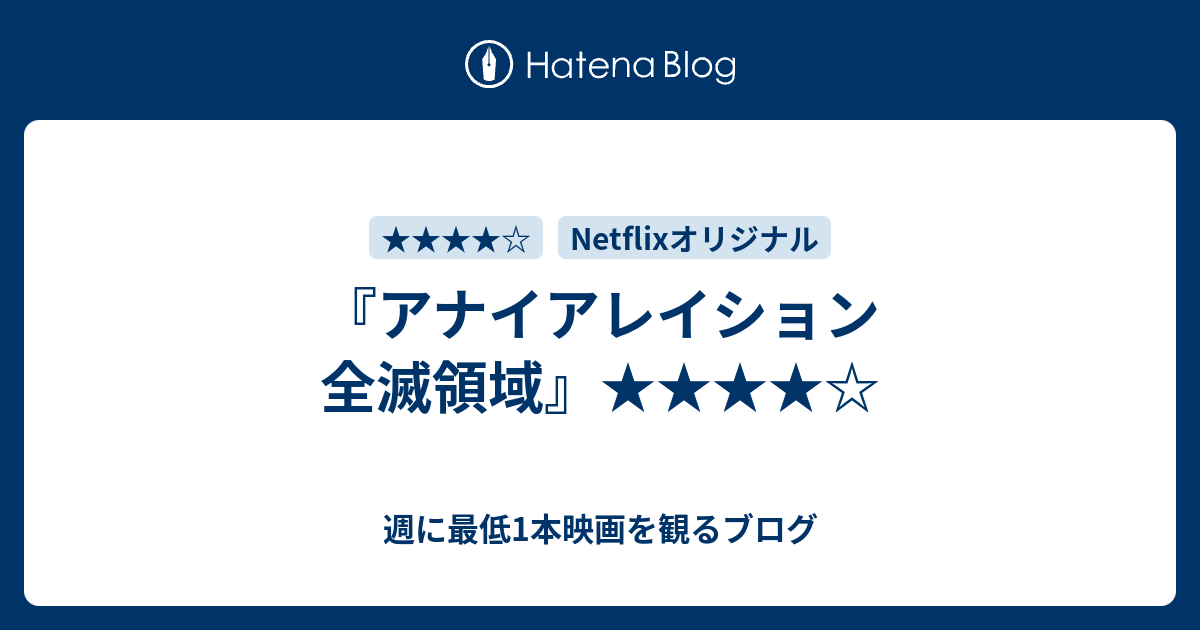 Hatena Blog

★★★★☆

Netflixオリジナル

『アナイアレイション 全滅領域』★★★★☆

週に最低1本映画を観るブログ